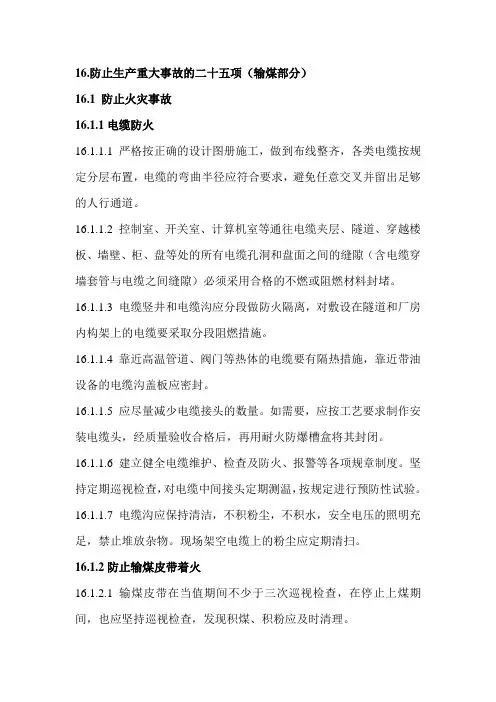 16.防止生产重大事故的二十五项（输煤部分）

16.1 防止火灾事故

16.1.1 电缆防火

16.1.1.1 严格按正确的设计图册施工，做到布线整齐，各类电缆按规定分层布置，电缆的弯曲半径应符合要求，避免任意交叉并留出足够的人行通道。

16.1.1.2 控制室、开关室、计算机室等通往电缆夹层、隧道、穿越楼板、墙壁、柜、盘等处的所有电缆孔洞和盘面之间的缝隙（含电缆穿墙套管与电缆之间缝隙）必须采用合格的不燃或阻燃材料封堵。

16.1.1.3 电缆竖井和电缆沟应分段做防火隔离，对敷设在隧道和厂房内构架上的电缆要采取分段阻燃措施。

16.1.1.4 靠近高温管道、阀门等热体的电缆要有隔热措施，靠近带油设备的电缆沟盖板应密封。

16.1.1.5 应尽量减少电缆接头的数量。如需要，应按工艺要求制作安装电缆头，经质量验收合格后，再用耐火防爆槽盒将其封闭。

16.1.1.6 建立健全电缆维护、检查及防火、报警等各项规章制度。坚持定期巡视检查，对电缆中间接头定期测温，按规定进行预防性试验。

16.1.1.7 电缆沟应保持清洁，不积粉尘，不积水，安全电压的照明充足，禁止堆放杂物。现场架空电缆上的粉尘应定期清扫。

16.1.2 防止输煤皮带着火

16.1.2.1 输煤皮带在当值期间不少于三次巡视检查，在停止上煤期间，也应坚持巡视检查，发现积煤、积粉应及时清理。